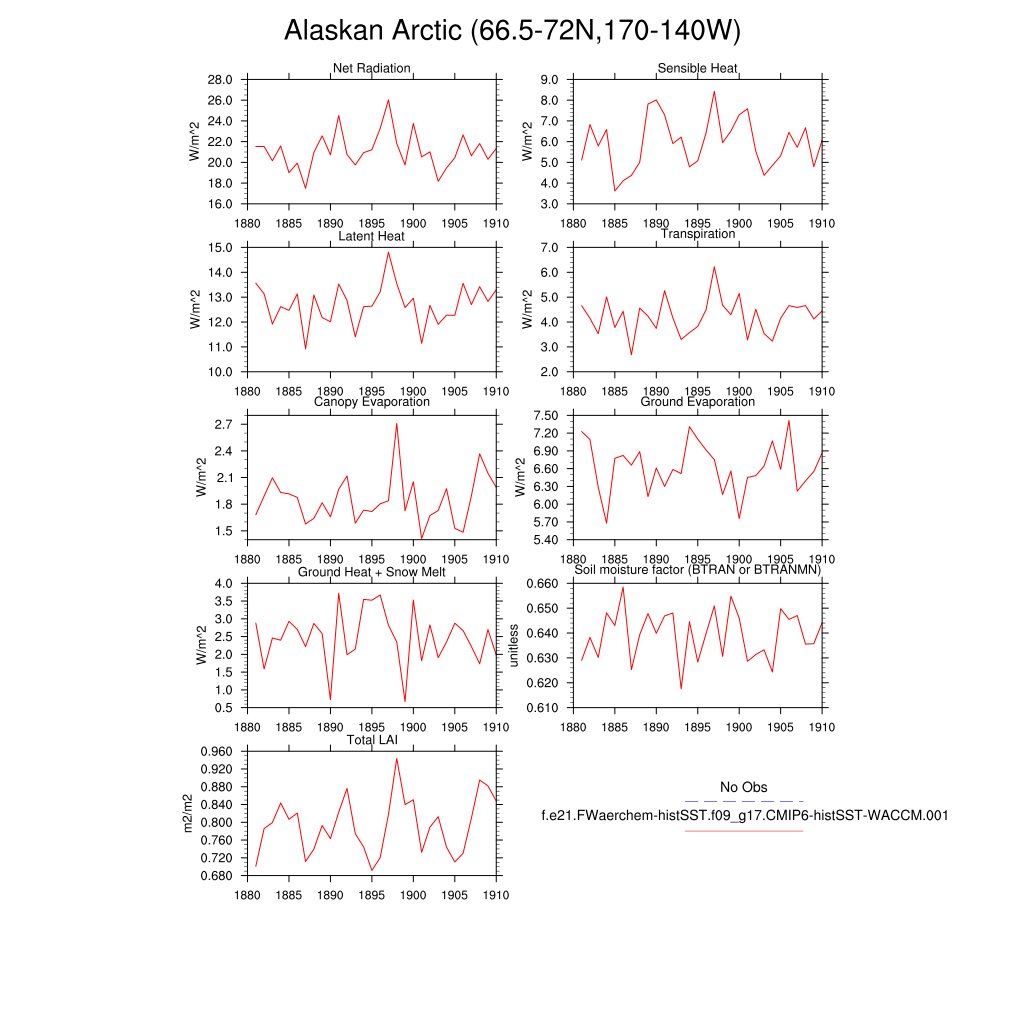 Alaskan Arctic (66.5-72N,170-140W)

Net Radiation
W/m^2
28.0
26.0
24.0
22.0
20.0
18.0
16.0
1880 1885 1890 1895 1900 1905 1910

Sensible Heat
W/m^2
9.0
8.0
7.0
6.0
5.0
4.0
3.0
1880 1885 1890 1895 1900 1905 1910

Latent Heat
W/m^2
15.0
14.0
13.0
12.0
11.0
10.0
1880 1885 1890 1895 1900 1905 1910

Transpiration
W/m^2
7.0
6.0
5.0
4.0
3.0
2.0
1880 1885 1890 1895 1900 1905 1910

Canopy Evaporation
W/m^2
2.7
2.4
2.1
1.8
1.5
1880 1885 1890 1895 1900 1905 1910

Ground Evaporation
W/m^2
7.50
7.20
6.90
6.60
6.30
6.00
5.70
5.40
1880 1885 1890 1895 1900 1905 1910

Ground Heat + Snow Melt
W/m^2
4.0
3.5
3.0
2.5
2.0
1.5
1.0
0.5
1880 1885 1890 1895 1900 1905 1910

Soil moisture factor (BTRAN or BTRANMN)
unitless
0.660
0.650
0.640
0.630
0.620
0.610
1880 1885 1890 1895 1900 1905 1910

Total LAI
m2/m2
0.960
0.920
0.880
0.840
0.800
0.760
0.720
0.680
1880 1885 1890 1895 1900 1905 1910

No Obs
f.e21.FWaerchem-histSST.f09_g17.CMIP6-histSST-WACCM.001